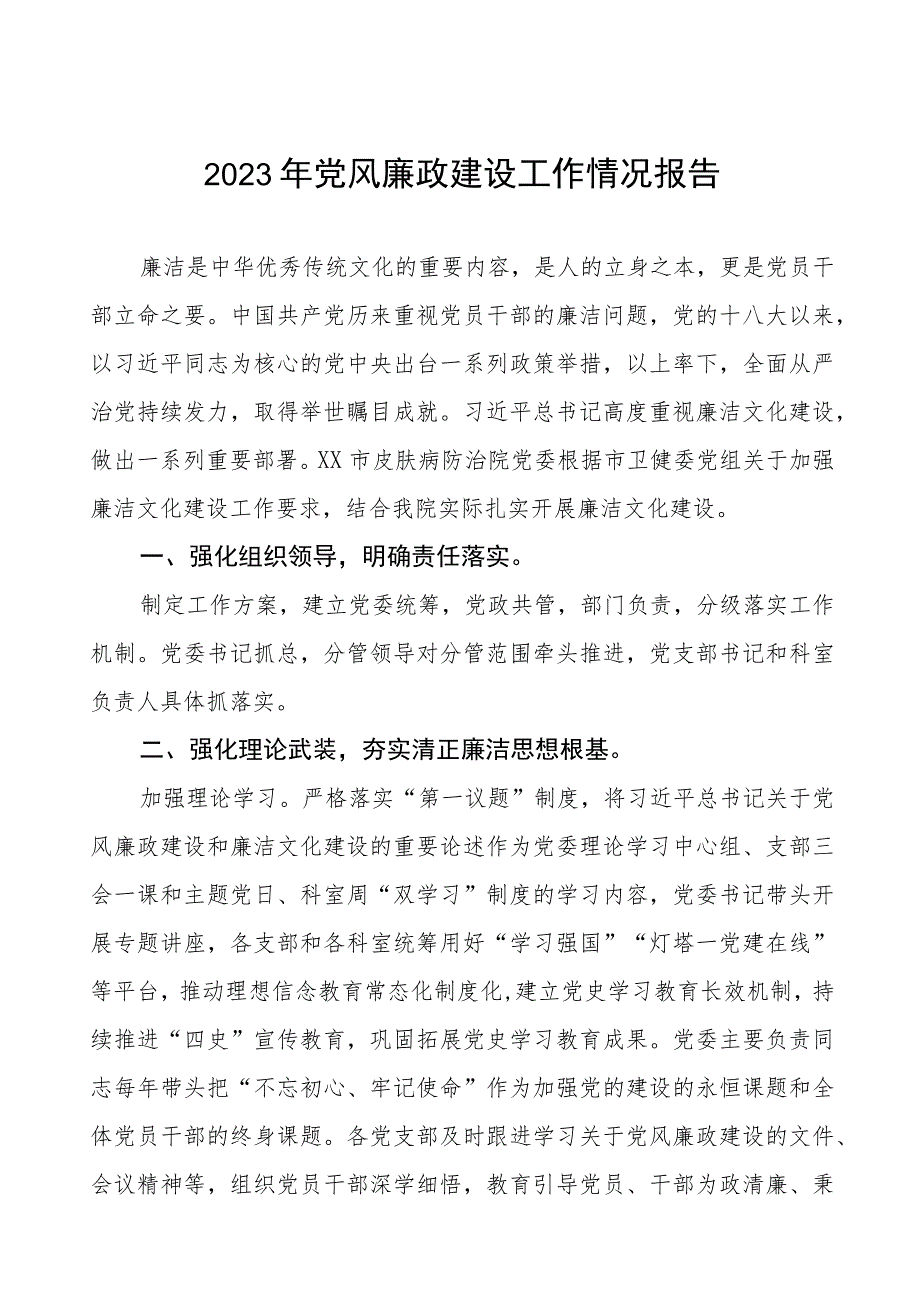 2023年党风廉政建设工作情况报告

廉洁是中华优秀传统文化的重要内容，是人的立身之本，更是党员干部立命之要。中国共产党历来重视党员干部的廉洁问题，党的十八大以来，以习近平同志为核心的党中央出台一系列政策举措，以上率下，全面从严治党持续发力，取得举世瞩目成就。习近平总书记高度重视廉洁文化建设，做出一系列重要部署。XX市皮肤病防治院党委根据市卫健委党组关于加强廉洁文化建设工作要求，结合我院实际扎实开展廉洁文化建设。

一、强化组织领导，明确责任落实。

制定工作方案，建立党委统筹，党政共管，部门负责，分级落实工作机制。党委书记抓总，分管领导对分管范围牵头推进，党支部书记和科室负责人具体抓落实。

二、强化理论武装，夯实清正廉洁思想根基。

加强理论学习。严格落实“第一议题”制度，将习近平总书记关于党风廉政建设和廉洁文化建设的重要论述作为党委理论学习中心组、支部三会一课和主题党日、科室周“双学习”制度的学习内容，党委书记带头开展专题讲座，各支部和各科室统筹用好“学习强国”“灯塔一党建在线”等平台，推动理想信念教育常态化制度化，建立党史学习教育长效机制，持续推进“四史”宣传教育，巩固拓展党史学习教育成果。党委主要负责同志每年带头把“不忘初心、牢记使命”作为加强党的建设的永恒课题和全体党员干部的终身课题。各党支部及时跟进学习关于党风廉政建设的文件、会议精神等，组织党员干部深学细悟，教育引导党员、干部为政清廉、秉